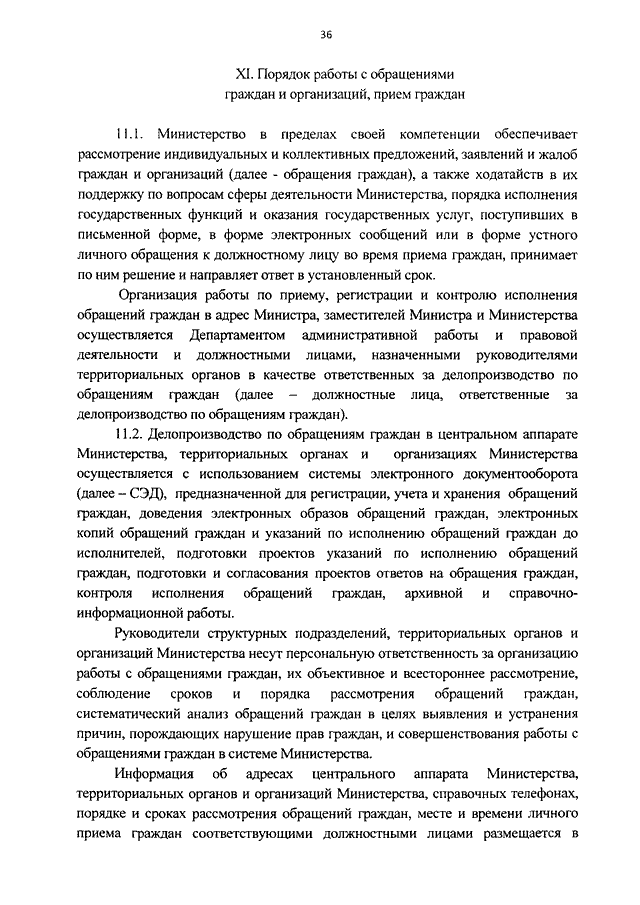 36

XI. Порядок работы с обращениями граждан и организаций, прием граждан

11.1. Министерство в пределах своей компетенции обеспечивает рассмотрение индивидуальных и коллективных предложений, заявлений и жалоб граждан и организаций (далее - обращения граждан), а также ходатайств в их поддержку по вопросам сферы деятельности Министерства, порядка исполнения государственных функций и оказания государственных услуг, поступивших в письменной форме, в форме электронных сообщений или в форме устного личного обращения к должностному лицу во время приема граждан, принимает по ним решение и направляет ответ в установленный срок.

Организация работы по приему, регистрации и контролю исполнения обращений граждан в адрес Министра, заместителей Министра и Министерства осуществляется Департаментом административной работы и правовой деятельности и должностными лицами, назначенными руководителями территориальных органов в качестве ответственных за делопроизводство по обращениям граждан (далее – должностные лица, ответственные за делопроизводство по обращениям граждан).

11.2. Делопроизводство по обращениям граждан в центральном аппарате Министерства, территориальных органах и организациях Министерства осуществляется с использованием системы электронного документооборота (далее – СЭД), предназначенной для регистрации, учета и хранения обращений граждан, доведения электронных образов обращений граждан, электронных копий обращений граждан и указаний по исполнению обращений граждан до исполнителей, подготовки проектов указаний по исполнению обращений граждан, подготовки и согласования проектов ответов на обращения граждан, контроля исполнения обращений граждан, архивной и справочно-информационной работы.

Руководители структурных подразделений, территориальных органов и организаций Министерства несут персональную ответственность за организацию работы с обращениями граждан, их объективное и всестороннее рассмотрение, соблюдение сроков и порядка рассмотрения обращений граждан, систематический анализ обращений граждан в целях выявления и устранения причин, порождающих нарушение прав граждан, и совершенствования работы с обращениями граждан в системе Министерства.

Информация об адресах центрального аппарата Министерства, территориальных органов и организаций Министерства, справочных телефонах, порядке и сроках рассмотрения обращений граждан, месте и времени личного приема граждан соответствующими должностными лицами размещается в